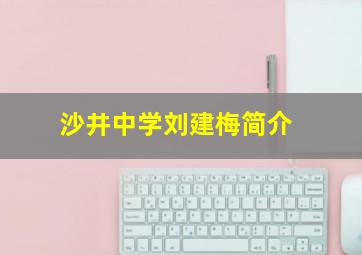 沙井中学刘建梅简介